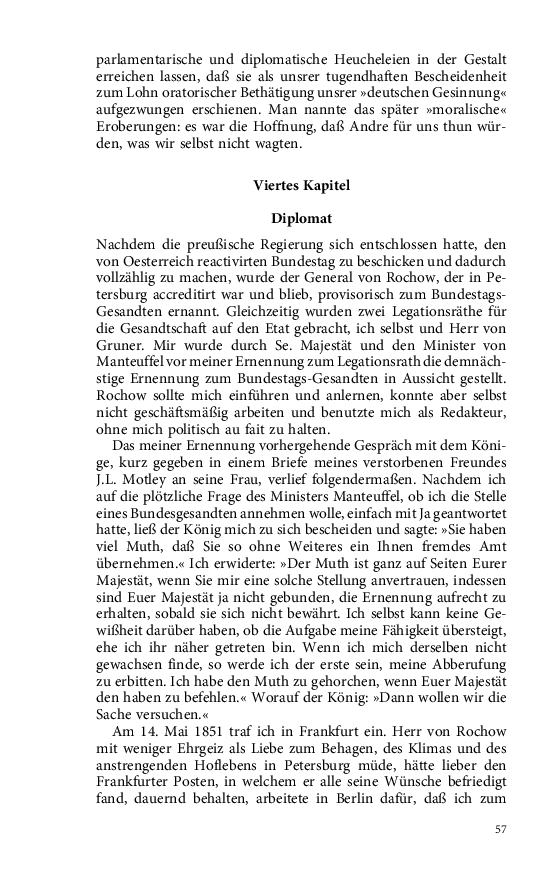 parlamentarische und diplomatische Heucheleien in der Gestalt erreichen lassen, daß sie als unsrer tugendhaften Bescheidenheit zum Lohn oratorischer Bethätigung unsrer »deutschen Gesinnung« aufgezwungen erschienen. Man nannte das später »moralische« Eroberungen: es war die Hoffnung, daß Andre für uns thun würden, was wir selbst nicht wagten.

Viertes Kapitel

Diplomat

Nachdem die preußische Regierung sich entschlossen hatte, den von Oesterreich reactivirten Bundestag zu beschicken und dadurch vollzählig zu machen, wurde der General von Rochow, der in Petersburg accreditirt war und blieb, provisorisch zum Bundestags-Gesandten ernannt. Gleichzeitig wurden zwei Legationsräthe für die Gesandtschaft auf den Etat gebracht, ich selbst und Herr von Gruner. Mir wurde durch Se. Majestät und den Minister von Manteuffel vor meiner Ernennung zum Legationsrath die demnächstige Ernennung zum Bundestags-Gesandten in Aussicht gestellt. Rochow sollte mich einführen und anlernen, konnte aber selbst nicht geschäftsmäßig arbeiten und benutzte mich als Redakteur, ohne mich politisch au fait zu halten.

Das meiner Ernennung vorhergehende Gespräch mit dem Könige, kurz gegeben in einem Briefe meines verstorbenen Freundes J.L. Motley an seine Frau, verlief folgendermaßen. Nachdem ich auf die plötzliche Frage des Ministers Manteuffel, ob ich die Stelle eines Bundesgesandten annehmen wolle, einfach mit Ja geantwortet hatte, ließ der König mich zu sich bescheiden und sagte: »Sie haben viel Muth, daß Sie so ohne Weiteres ein Ihnen fremdes Amt übernehmen.« Ich erwiderte: »Der Muth ist ganz auf Seiten Eurer Majestät, wenn Sie mir eine solche Stellung anvertrauen, indessen sind Euer Majestät ja nicht gebunden, die Ernennung aufrecht zu erhalten, sobald sie sich nicht bewährt. Ich selbst kann keine Gewißheit darüber haben, ob die Aufgabe meine Fähigkeit übersteigt, ehe ich ihr näher getreten bin. Wenn ich mich derselben nicht gewachsen finde, so werde ich der erste sein, meine Abberufung zu erbitten. Ich habe den Muth zu gehorchen, wenn Euer Majestät den haben zu befehlen.« Worauf der König: »Dann wollen wir die Sache versuchen.«

Am 14. Mai 1851 traf ich in Frankfurt ein. Herr von Rochow mit weniger Ehrgeiz als Liebe zum Behagen, des Klimas und des anstrengenden Hoflebens in Petersburg müde, hätte lieber den Frankfurter Posten, in welchem er alle seine Wünsche befriedigt fand, dauernd behalten, arbeitete in Berlin dafür, daß ich zum

57